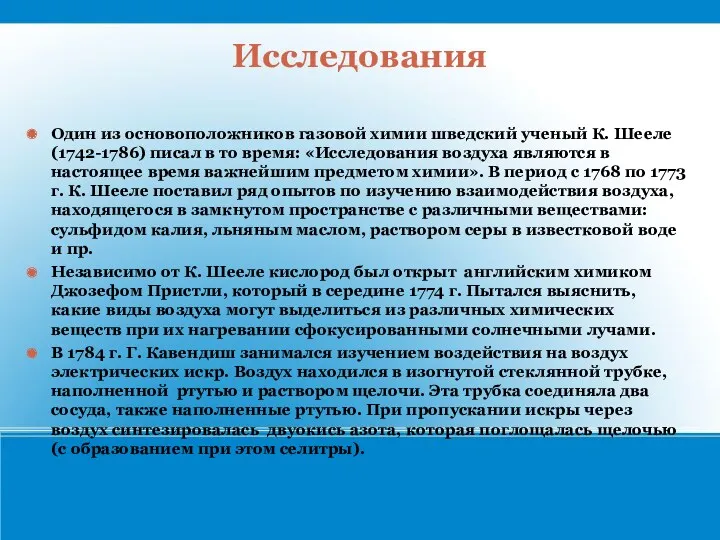 Исследования

Один из основоположников газовой химии шведский ученый К. Шееле (1742-1786) писал в то время: «Исследования воздуха являются в настоящее время важнейшим предметом химии». В период с 1768 по 1773 г. К. Шееле поставил ряд опытов по изучению взаимодействия воздуха, находящегося в замкнутом пространстве с различными веществами: сульфидом калия, льняным маслом, раствором серы в известковой воде и пр.

Независимо от К. Шееле кислород был открыт английским химиком Джозефом Пристли, который в середине 1774 г. Пытался выяснить, какие виды воздуха могут выделиться из различных химических веществ при их нагревании сфокусированными солнечными лучами.

В 1784 г. Г. Кавендиш занимался изучением воздействия на воздух электрических искр. Воздух находился в изогнутой стеклянной трубке, наполненной ртутью и раствором щелочи. Эта трубка соединяла два сосуда, также наполненные ртутью. При пропускании искры через воздух синтезировалась двуокись азота, которая поглощалась щелочью (с образованием при этом селитры).